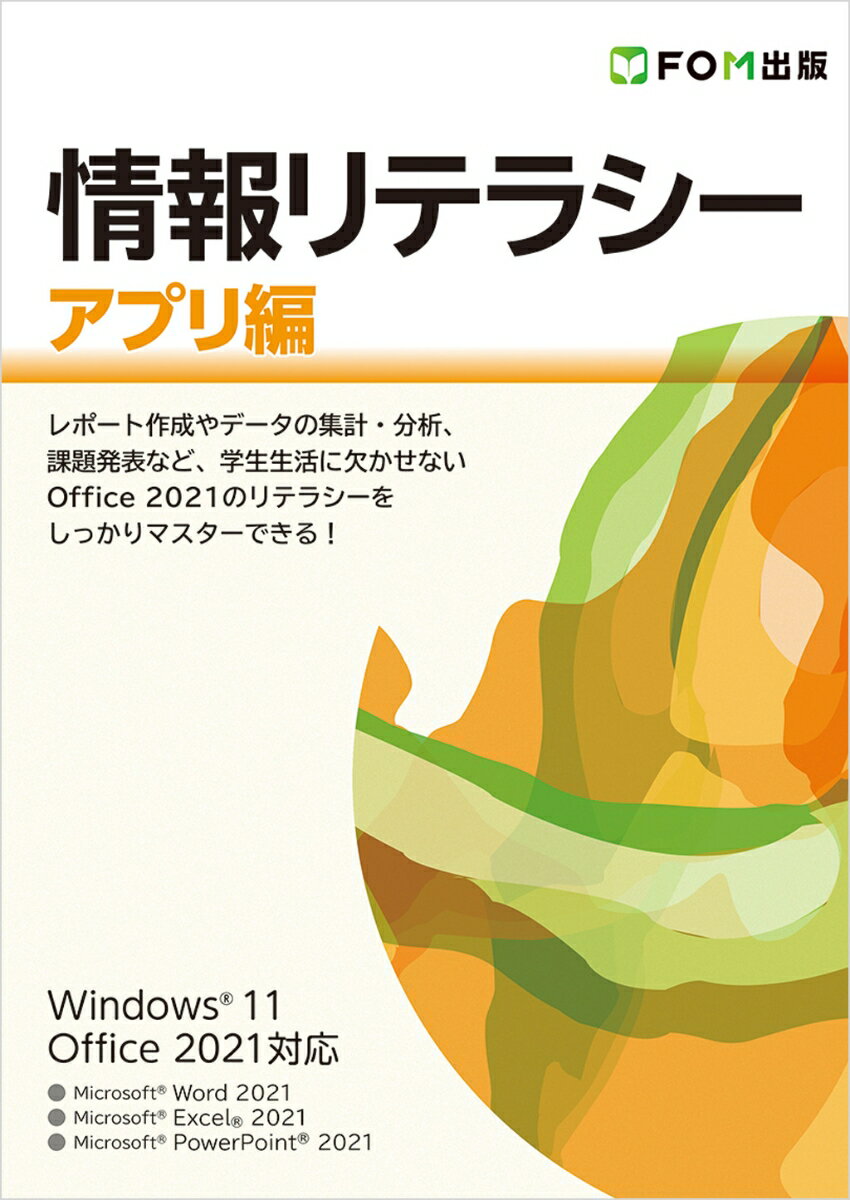 FOM出版

情報リテラシー
アプリ編

レポート作成やデータの集計・分析、課題発表など、学生生活に欠かせないOffice 2021のリテラシーをしっかりマスターできる！

Windows® 11
Office 2021対応

● Microsoft® Word 2021
● Microsoft® Excel® 2021
● Microsoft® PowerPoint® 2021